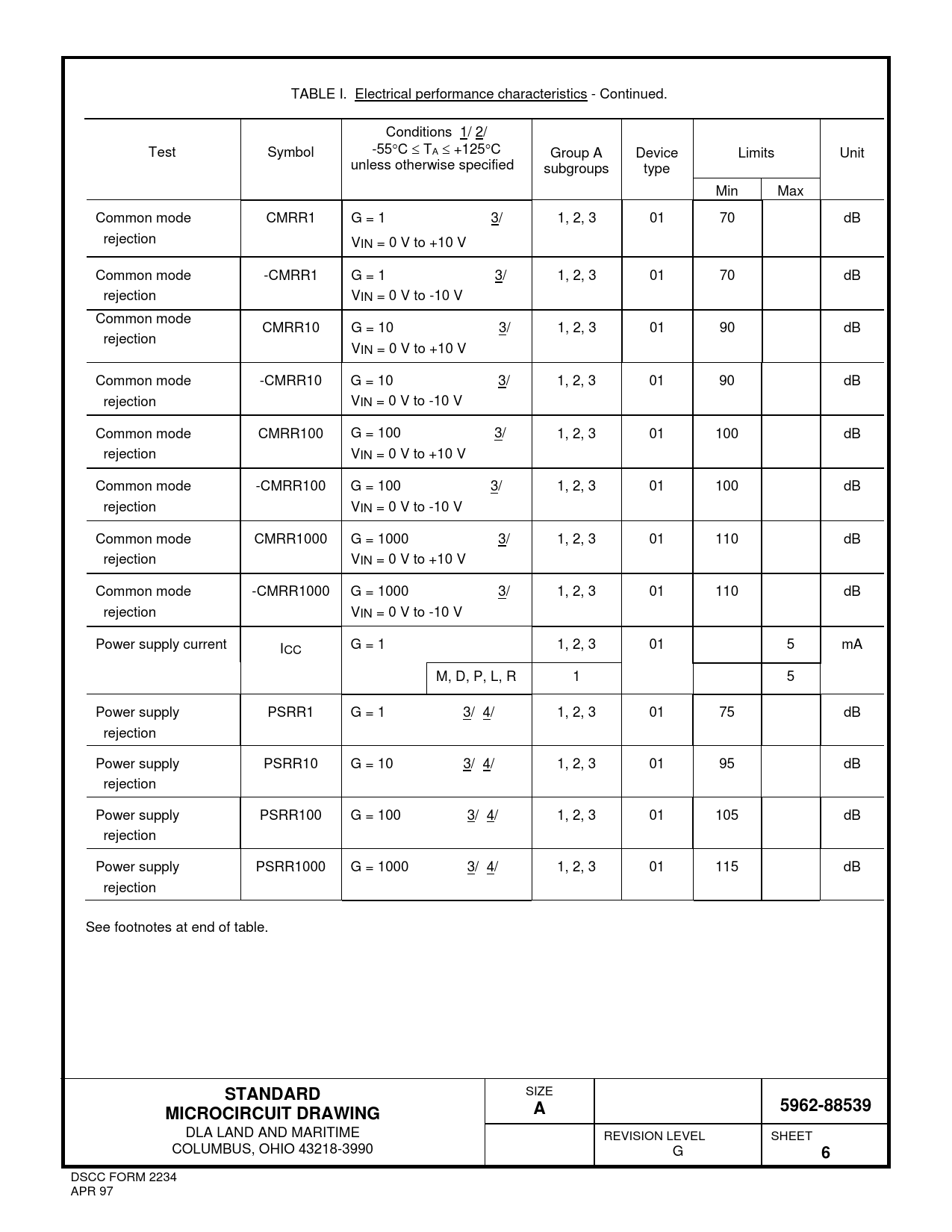 TABLE I. Electrical performance characteristics - Continued.

| Test | Symbol | Conditions 1/ 2/ $-55°C \leq T_A \leq +125°C$ unless otherwise specified | Group A subgroups | Device type | Limits Min | Limits Max | Unit |
|---|---|---|---|---|---|---|---|
| Common mode rejection | CMRR1 | G = 1 3/ $V_{IN}$ = 0 V to +10 V | 1, 2, 3 | 01 | 70 | | dB |
| Common mode rejection | -CMRR1 | G = 1 3/ $V_{IN}$ = 0 V to -10 V | 1, 2, 3 | 01 | 70 | | dB |
| Common mode rejection | CMRR10 | G = 10 3/ $V_{IN}$ = 0 V to +10 V | 1, 2, 3 | 01 | 90 | | dB |
| Common mode rejection | -CMRR10 | G = 10 3/ $V_{IN}$ = 0 V to -10 V | 1, 2, 3 | 01 | 90 | | dB |
| Common mode rejection | CMRR100 | G = 100 3/ $V_{IN}$ = 0 V to +10 V | 1, 2, 3 | 01 | 100 | | dB |
| Common mode rejection | -CMRR100 | G = 100 3/ $V_{IN}$ = 0 V to -10 V | 1, 2, 3 | 01 | 100 | | dB |
| Common mode rejection | CMRR1000 | G = 1000 3/ $V_{IN}$ = 0 V to +10 V | 1, 2, 3 | 01 | 110 | | dB |
| Common mode rejection | -CMRR1000 | G = 1000 3/ $V_{IN}$ = 0 V to -10 V | 1, 2, 3 | 01 | 110 | | dB |
| Power supply current | $I_{CC}$ | G = 1 | 1, 2, 3 | 01 | | 5 | mA |
| | | M, D, P, L, R | 1 | | | 5 | |
| Power supply rejection | PSRR1 | G = 1 3/ 4/ | 1, 2, 3 | 01 | 75 | | dB |
| Power supply rejection | PSRR10 | G = 10 3/ 4/ | 1, 2, 3 | 01 | 95 | | dB |
| Power supply rejection | PSRR100 | G = 100 3/ 4/ | 1, 2, 3 | 01 | 105 | | dB |
| Power supply rejection | PSRR1000 | G = 1000 3/ 4/ | 1, 2, 3 | 01 | 115 | | dB |

See footnotes at end of table.

STANDARD MICROCIRCUIT DRAWING
DLA LAND AND MARITIME
COLUMBUS, OHIO 43218-3990

SIZE
A

5962-88539

REVISION LEVEL
G

SHEET
6

DSCC FORM 2234
APR 97